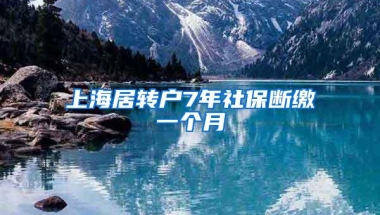 上海居转户7年社保断缴一个月